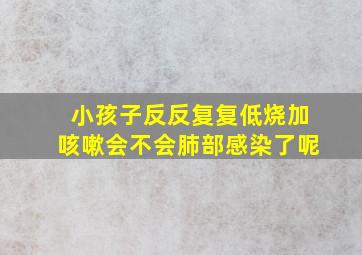 小孩子反反复复低烧加咳嗽会不会肺部感染了呢